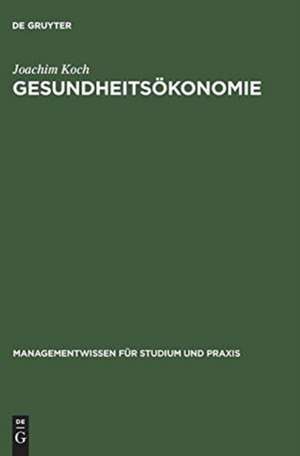 DE GRUYTER

Joachim Koch
GESUNDHEITSÖKONOMIE

MANAGEMENTWISSEN FÜR STUDIUM UND PRAXIS

DE
G